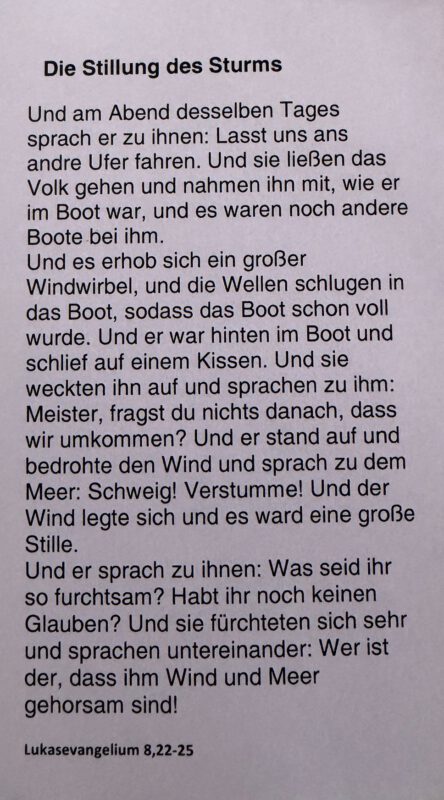 Die Stillung des Sturms

Und am Abend desselben Tages sprach er zu ihnen: Lasst uns ans andre Ufer fahren. Und sie ließen das Volk gehen und nahmen ihn mit, wie er im Boot war, und es waren noch andere Boote bei ihm.

Und es erhob sich ein großer Windwirbel, und die Wellen schlugen in das Boot, sodass das Boot schon voll wurde. Und er war hinten im Boot und schlief auf einem Kissen. Und sie weckten ihn auf und sprachen zu ihm: Meister, fragst du nichts danach, dass wir umkommen? Und er stand auf und bedrohte den Wind und sprach zu dem Meer: Schweig! Verstumme! Und der Wind legte sich und es ward eine große Stille.

Und er sprach zu ihnen: Was seid ihr so furchtsam? Habt ihr noch keinen Glauben? Und sie fürchteten sich sehr und sprachen untereinander: Wer ist der, dass ihm Wind und Meer gehorsam sind!

Lukasevangelium 8,22-25